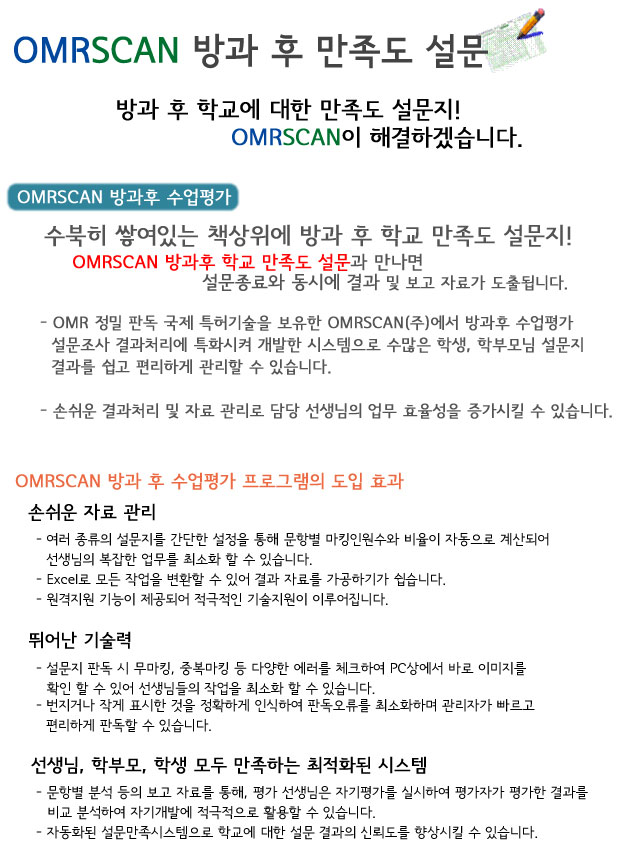 OMRSCAN 방과 후 만족도 설문

방과 후 학교에 대한 만족도 설문지!
OMRSCAN이 해결하겠습니다.

OMRSCAN 방과후 수업평가

수북히 쌓여있는 책상위에 방과 후 학교 만족도 설문지!
OMRSCAN 방과후 학교 만족도 설문과 만나면
설문종료와 동시에 결과 및 보고 자료가 도출됩니다.

- OMR 정밀 판독 국제 특허기술을 보유한 OMRSCAN(주)에서 방과후 수업평가 설문조사 결과처리에 특화시켜 개발한 시스템으로 수많은 학생, 학부모님 설문지 결과를 쉽고 편리하게 관리할 수 있습니다.

- 손쉬운 결과처리 및 자료 관리로 담당 선생님의 업무 효율성을 증가시킬 수 있습니다.

OMRSCAN 방과 후 수업평가 프로그램의 도입 효과

손쉬운 자료 관리

- 여러 종류의 설문지를 간단한 설정을 통해 문항별 마킹인원수와 비율이 자동으로 계산되어 선생님의 복잡한 업무를 최소화 할 수 있습니다.
- Excel로 모든 작업을 변환할 수 있어 결과 자료를 가공하기가 쉽습니다.
- 원격지원 기능이 제공되어 적극적인 기술지원이 이루어집니다.

뛰어난 기술력

- 설문지 판독 시 무마킹, 중복마킹 등 다양한 에러를 체크하여 PC상에서 바로 이미지를 확인 할 수 있어 선생님들의 작업을 최소화 할 수 있습니다.
- 번지거나 작게 표시한 것을 정확하게 인식하여 판독오류를 최소화하며 관리자가 빠르고 편리하게 판독할 수 있습니다.

선생님, 학부모, 학생 모두 만족하는 최적화된 시스템

- 문항별 분석 등의 보고 자료를 통해, 평가 선생님은 자기평가를 실시하여 평가자가 평가한 결과를 비교 분석하여 자기개발에 적극적으로 활용할 수 있습니다.
- 자동화된 설문만족시스템으로 학교에 대한 설문 결과의 신뢰도를 향상시킬 수 있습니다.